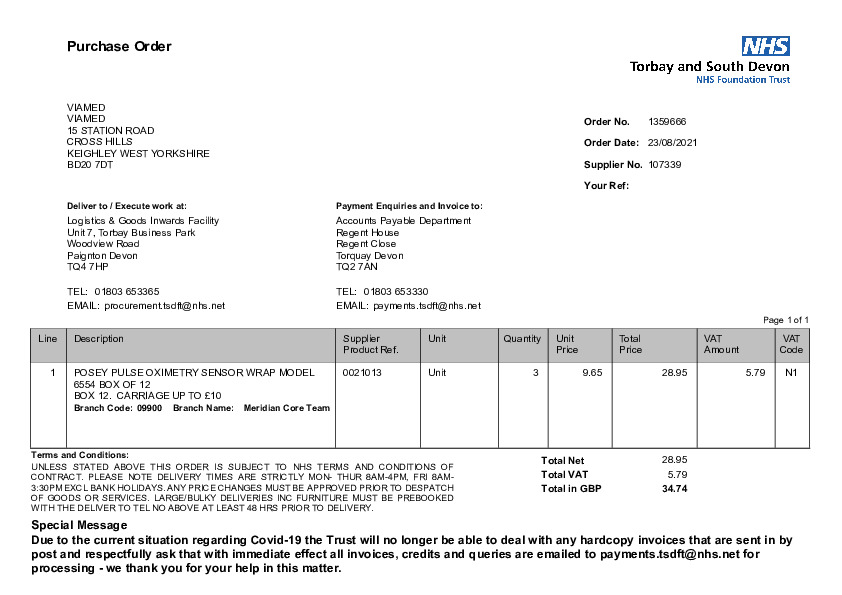 Purchase Order

NHS
Torbay and South Devon
NHS Foundation Trust

VIAMED
VIAMED
15 STATION ROAD
CROSS HILLS
KEIGHLEY WEST YORKSHIRE
BD20 7DT

Order No. 1359666
Order Date: 23/08/2021
Supplier No. 107339
Your Ref:

Deliver to / Execute work at:
Logistics & Goods Inwards Facility
Unit 7, Torbay Business Park
Woodview Road
Paignton Devon
TQ4 7HP

TEL: 01803 653365
EMAIL: procurement.tsdft@nhs.net

Payment Enquiries and Invoice to:
Accounts Payable Department
Regent House
Regent Close
Torquay Devon
TQ2 7AN

TEL: 01803 653330
EMAIL: payments.tsdft@nhs.net

Page 1 of 1

| Line | Description | Supplier Product Ref. | Unit | Quantity | Unit Price | Total Price | VAT Amount | VAT Code |
|---|---|---|---|---|---|---|---|---|
| 1 | POSEY PULSE OXIMETRY SENSOR WRAP MODEL 6554 BOX OF 12 BOX 12. CARRIAGE UP TO £10 Branch Code: 09900 Branch Name: Meridian Core Team | 0021013 | Unit | 3 | 9.65 | 28.95 | 5.79 | N1 |

Terms and Conditions:
UNLESS STATED ABOVE THIS ORDER IS SUBJECT TO NHS TERMS AND CONDITIONS OF CONTRACT. PLEASE NOTE DELIVERY TIMES ARE STRICTLY MON- THUR 8AM-4PM, FRI 8AM-3:30PM EXCL BANK HOLIDAYS. ANY PRICE CHANGES MUST BE APPROVED PRIOR TO DESPATCH OF GOODS OR SERVICES. LARGE/BULKY DELIVERIES INC FURNITURE MUST BE PREBOOKED WITH THE DELIVER TO TEL NO ABOVE AT LEAST 48 HRS PRIOR TO DELIVERY.

Total Net 28.95
Total VAT 5.79
Total in GBP 34.74

Special Message
Due to the current situation regarding Covid-19 the Trust will no longer be able to deal with any hardcopy invoices that are sent in by post and respectfully ask that with immediate effect all invoices, credits and queries are emailed to payments.tsdft@nhs.net for processing - we thank you for your help in this matter.